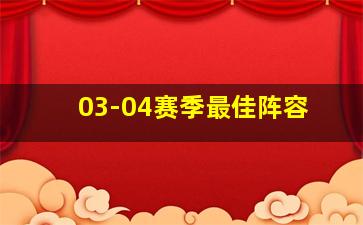 03-04赛季最佳阵容